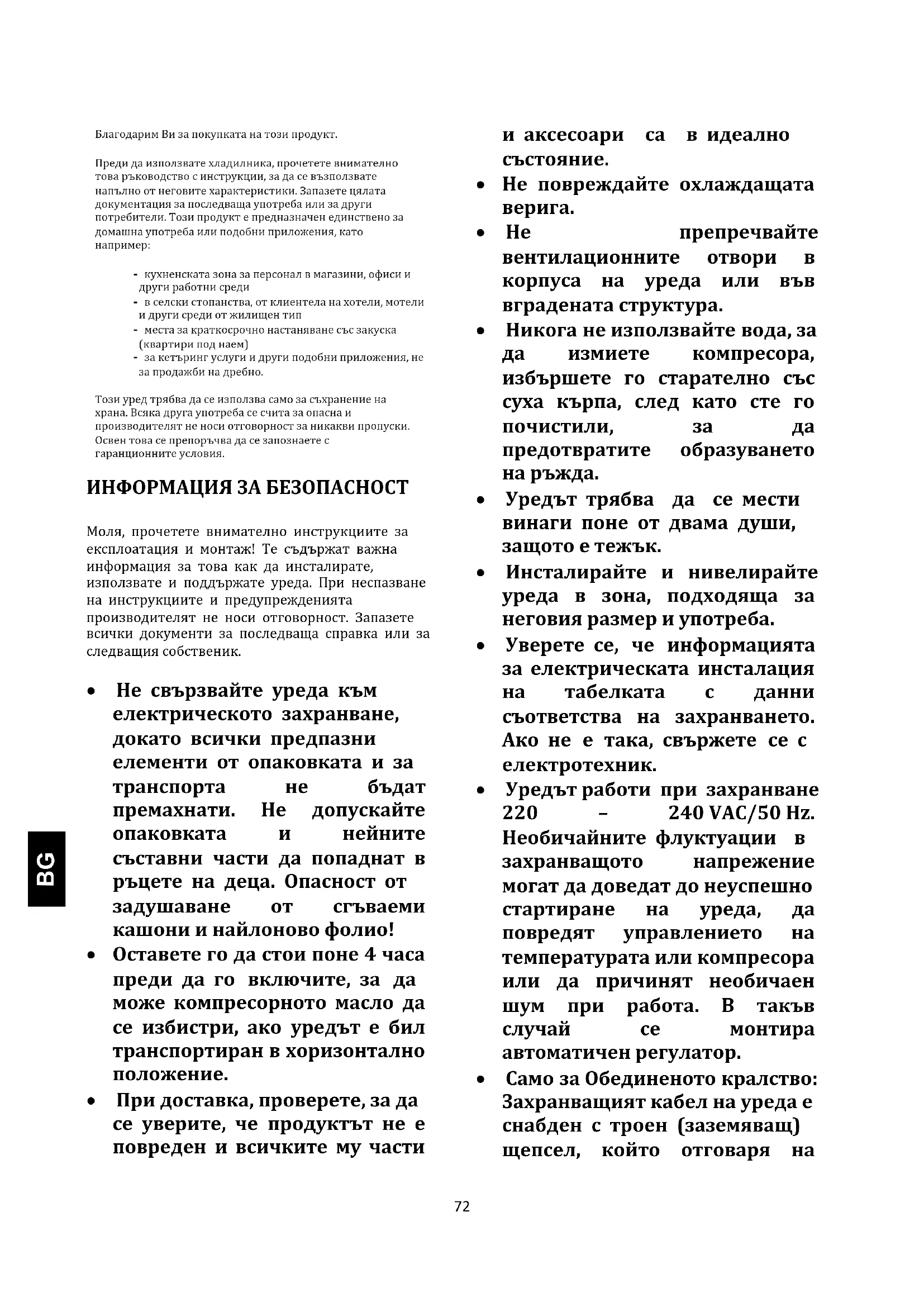 Благодарим Ви за покупката на този продукт.

Преди да използвате хладилника, прочетете внимателно това ръководство с инструкции, за да се възползвате напълно от неговите характеристики. Запазете цялата документация за последваща употреба или за други потребители. Този продукт е предназначен единствено за домашна употреба или подобни приложения, като например:

- кухненската зона за персонал в магазини, офиси и други работни среди
- в селски стопанства, от клиентела на хотели, мотели и други среди от жилищен тип
- места за краткосрочно настаняване със закуска (квартири под наем)
- за кетъринг услуги и други подобни приложения, не за продажби на дребно.

Този уред трябва да се използва само за съхранение на храна. Всяка друга употреба се счита за опасна и производителят не носи отговорност за никакви пропуски. Освен това се препоръчва да се запознаете с гаранционните условия.

ИНФОРМАЦИЯ ЗА БЕЗОПАСНОСТ

Моля, прочетете внимателно инструкциите за експлоатация и монтаж! Те съдържат важна информация за това как да инсталирате, използвате и поддържате уреда. При неспазване на инструкциите и предупрежденията производителят не носи отговорност. Запазете всички документи за последваща справка или за следващия собственик.

• Не свързвайте уреда към електрическото захранване, докато всички предпазни елементи от опаковката и за транспорта не бъдат премахнати. Не допускайте опаковката и нейните съставни части да попаднат в ръцете на деца. Опасност от задушаване от сгъваеми кашони и найлоново фолио!
• Оставете го да стои поне 4 часа преди да го включите, за да може компресорното масло да се избистри, ако уредът е бил транспортиран в хоризонтално положение.
• При доставка, проверете, за да се уверите, че продуктът не е повреден и всичките му части и аксесоари са в идеално състояние.
• Не повреждайте охлаждащата верига.
• Не препречвайте вентилационните отвори в корпуса на уреда или във вградената структура.
• Никога не използвайте вода, за да измиете компресора, избършете го старателно със суха кърпа, след като сте го почистили, за да предотвратите образуването на ръжда.
• Уредът трябва да се мести винаги поне от двама души, защото е тежък.
• Инсталирайте и нивелирайте уреда в зона, подходяща за неговия размер и употреба.
• Уверете се, че информацията за електрическата инсталация на табелката с данни съответства на захранването. Ако не е така, свържете се с електротехник.
• Уредът работи при захранване 220 – 240 VAC/50 Hz. Необичайните флуктуации в захранващото напрежение могат да доведат до неуспешно стартиране на уреда, да повредят управлението на температурата или компресора или да причинят необичаен шум при работа. В такъв случай се монтира автоматичен регулатор.
• Само за Обединеното кралство: Захранващият кабел на уреда е снабден с троен (заземяващ) щепсел, който отговаря на

BG

72